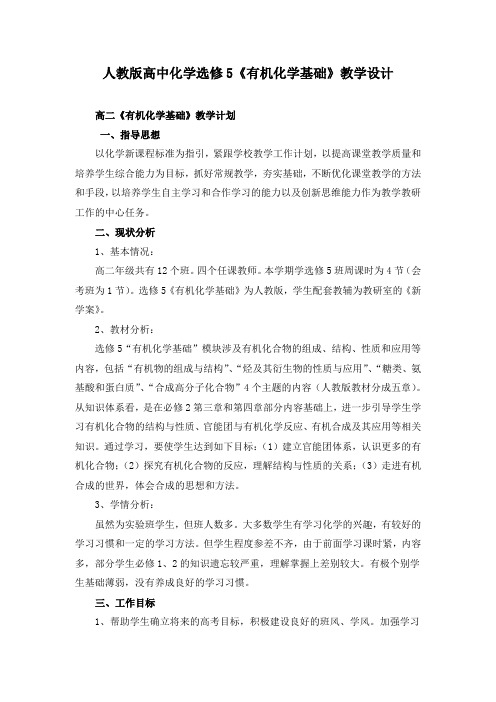 人教版高中化学选修5《有机化学基础》教学设计

高二《有机化学基础》教学计划

一、指导思想

以化学新课程标准为指引，紧跟学校教学工作计划，以提高课堂教学质量和培养学生综合能力为目标，抓好常规教学，夯实基础，不断优化课堂教学的方法和手段，以培养学生自主学习和合作学习的能力以及创新思维能力作为教学教研工作的中心任务。

二、现状分析

1、基本情况：

高二年级共有12个班。四个任课教师。本学期学选修5班周课时为4节（会考班为1节）。选修5《有机化学基础》为人教版，学生配套教辅为教研室的《新学案》。

2、教材分析：

选修5“有机化学基础”模块涉及有机化合物的组成、结构、性质和应用等内容，包括“有机物的组成与结构”、“烃及其衍生物的性质与应用”、“糖类、氨基酸和蛋白质”、“合成高分子化合物”4个主题的内容（人教版教材分成五章）。从知识体系看，是在必修2第三章和第四章部分内容基础上，进一步引导学生学习有机化合物的结构与性质、官能团与有机化学反应、有机合成及其应用等相关知识。通过学习，要使学生达到如下目标：（1）建立官能团体系，认识更多的有机化合物；（2）探究有机化合物的反应，理解结构与性质的关系；（3）走进有机合成的世界，体会合成的思想和方法。

3、学情分析：

虽然为实验班学生，但班人数多。大多数学生有学习化学的兴趣，有较好的学习习惯和一定的学习方法。但学生程度参差不齐，由于前面学习课时紧，内容多，部分学生必修1、2的知识遗忘较严重，理解掌握上差别较大。有极个别学生基础薄弱，没有养成良好的学习习惯。

三、工作目标

1、帮助学生确立将来的高考目标，积极建设良好的班风、学风。加强学习